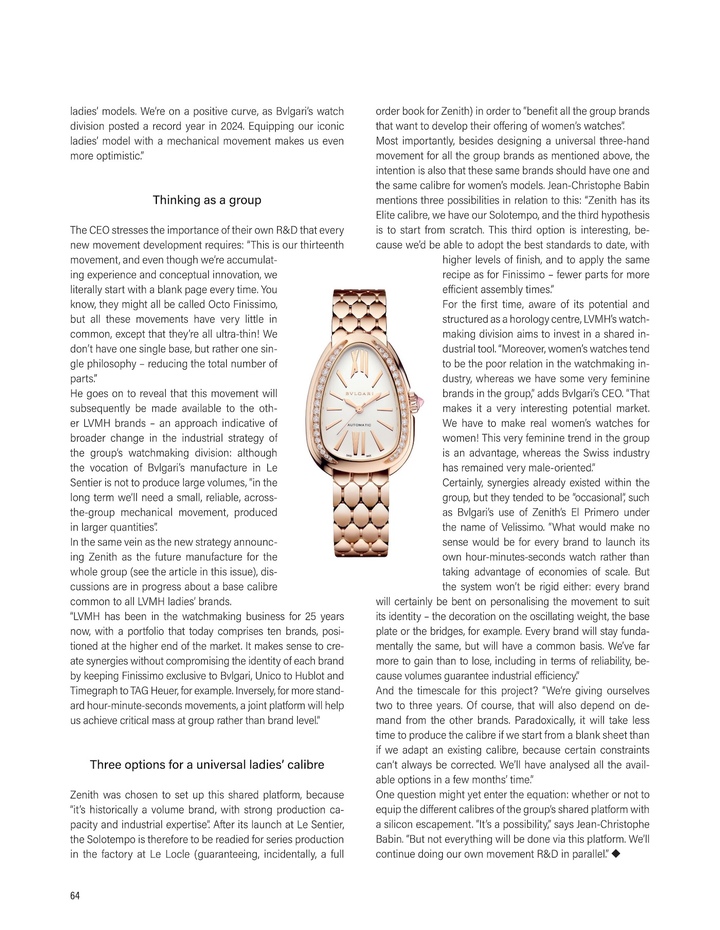 ladies' models. We're on a positive curve, as Bvlgari's watch division posted a record year in 2024. Equipping our iconic ladies' model with a mechanical movement makes us even more optimistic."

Thinking as a group

The CEO stresses the importance of their own R&D that every new movement development requires: "This is our thirteenth movement, and even though we're accumulating experience and conceptual innovation, we literally start with a blank page every time. You know, they might all be called Octo Finissimo, but all these movements have very little in common, except that they're all ultra-thin! We don't have one single base, but rather one single philosophy – reducing the total number of parts."

He goes on to reveal that this movement will subsequently be made available to the other LVMH brands – an approach indicative of broader change in the industrial strategy of the group's watchmaking division: although the vocation of Bvlgari's manufacture in Le Sentier is not to produce large volumes, "in the long term we'll need a small, reliable, across-the-group mechanical movement, produced in larger quantities".

In the same vein as the new strategy announcing Zenith as the future manufacture for the whole group (see the article in this issue), discussions are in progress about a base calibre common to all LVMH ladies' brands.

"LVMH has been in the watchmaking business for 25 years now, with a portfolio that today comprises ten brands, positioned at the higher end of the market. It makes sense to create synergies without compromising the identity of each brand by keeping Finissimo exclusive to Bvlgari, Unico to Hublot and Timegraph to TAG Heuer, for example. Inversely, for more standard hour-minute-seconds movements, a joint platform will help us achieve critical mass at group rather than brand level."

Three options for a universal ladies' calibre

Zenith was chosen to set up this shared platform, because "it's historically a volume brand, with strong production capacity and industrial expertise". After its launch at Le Sentier, the Solotempo is therefore to be readied for series production in the factory at Le Locle (guaranteeing, incidentally, a full order book for Zenith) in order to "benefit all the group brands that want to develop their offering of women's watches".

Most importantly, besides designing a universal three-hand movement for all the group brands as mentioned above, the intention is also that these same brands should have one and the same calibre for women's models. Jean-Christophe Babin mentions three possibilities in relation to this: "Zenith has its Elite calibre, we have our Solotempo, and the third hypothesis is to start from scratch. This third option is interesting, because we'd be able to adopt the best standards to date, with higher levels of finish, and to apply the same recipe as for Finissimo – fewer parts for more efficient assembly times."

For the first time, aware of its potential and structured as a horology centre, LVMH's watchmaking division aims to invest in a shared industrial tool. "Moreover, women's watches tend to be the poor relation in the watchmaking industry, whereas we have some very feminine brands in the group," adds Bvlgari's CEO. "That makes it a very interesting potential market. We have to make real women's watches for women! This very feminine trend in the group is an advantage, whereas the Swiss industry has remained very male-oriented."

Certainly, synergies already existed within the group, but they tended to be "occasional", such as Bvlgari's use of Zenith's El Primero under the name of Velissimo. "What would make no sense would be for every brand to launch its own hour-minutes-seconds watch rather than taking advantage of economies of scale. But the system won't be rigid either: every brand will certainly be bent on personalising the movement to suit its identity – the decoration on the oscillating weight, the base plate or the bridges, for example. Every brand will stay fundamentally the same, but will have a common basis. We've far more to gain than to lose, including in terms of reliability, because volumes guarantee industrial efficiency."

And the timescale for this project? "We're giving ourselves two to three years. Of course, that will also depend on demand from the other brands. Paradoxically, it will take less time to produce the calibre if we start from a blank sheet than if we adapt an existing calibre, because certain constraints can't always be corrected. We'll have analysed all the available options in a few months' time."

One question might yet enter the equation: whether or not to equip the different calibres of the group's shared platform with a silicon escapement. "It's a possibility," says Jean-Christophe Babin. "But not everything will be done via this platform. We'll continue doing our own movement R&D in parallel." ◆

BVLGARI
AUTOMATIC

64